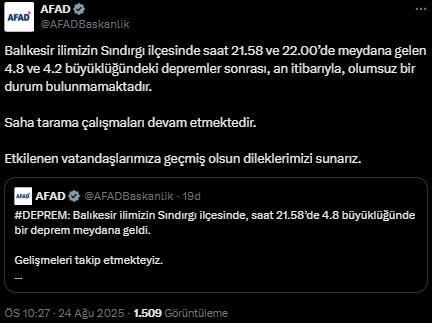 AFAD
AFAD
@AFADBaskanlik

Balıkesir ilimizin Sındırgı ilçesinde saat 21.58 ve 22.00'de meydana gelen 4.8 ve 4.2 büyüklüğündeki depremler sonrası, an itibarıyla, olumsuz bir durum bulunmamaktadır.

Saha tarama çalışmaları devam etmektedir.

Etkilenen vatandaşlarımıza geçmiş olsun dileklerimizi sunarız.

AFAD
AFAD @AFADBaskanlik · 19d

#DEPREM: Balıkesir ilimizin Sındırgı ilçesinde, saat 21.58'de 4.8 büyüklüğünde bir deprem meydana geldi.

Gelişmeleri takip etmekteyiz.
---

ÖS 10:27 · 24 Ağu 2025 · 1.509 Görüntüleme